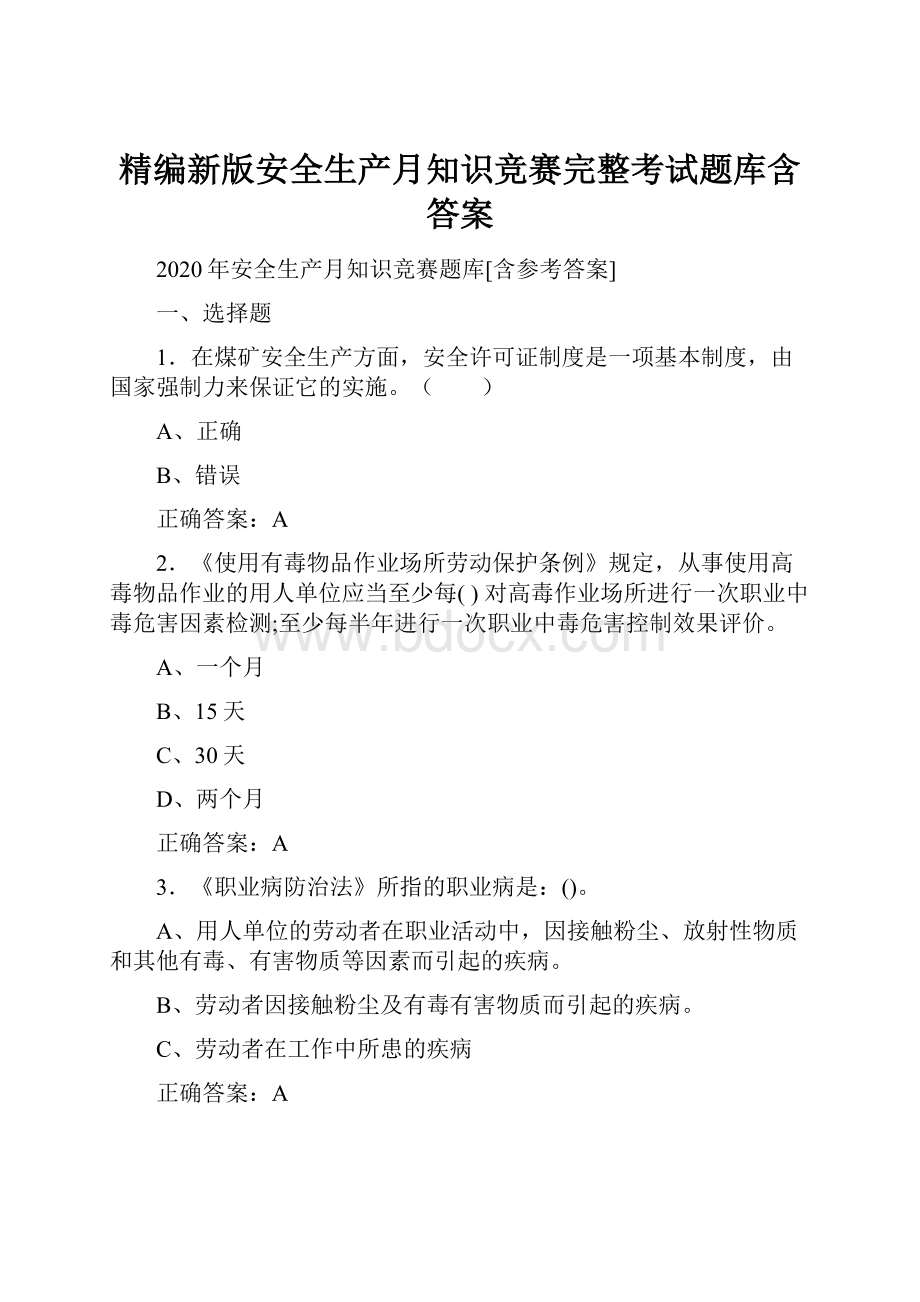 精编新版安全生产月知识竞赛完整考试题库含答案

2020年安全生产月知识竞赛题库[含参考答案]

一、选择题

1．在煤矿安全生产方面，安全许可证制度是一项基本制度，由国家强制力来保证它的实施。（　　）

A、正确

B、错误

正确答案：A

2．《使用有毒物品作业场所劳动保护条例》规定，从事使用高毒物品作业的用人单位应当至少每( ) 对高毒作业场所进行一次职业中毒危害因素检测;至少每半年进行一次职业中毒危害控制效果评价。

www.bdocx.com

A、一个月

B、15天

C、30天

D、两个月

正确答案：A

3．《职业病防治法》所指的职业病是：()。

A、用人单位的劳动者在职业活动中，因接触粉尘、放射性物质和其他有毒、有害物质等因素而引起的疾病。

B、劳动者因接触粉尘及有毒有害物质而引起的疾病。

C、劳动者在工作中所患的疾病

正确答案：A